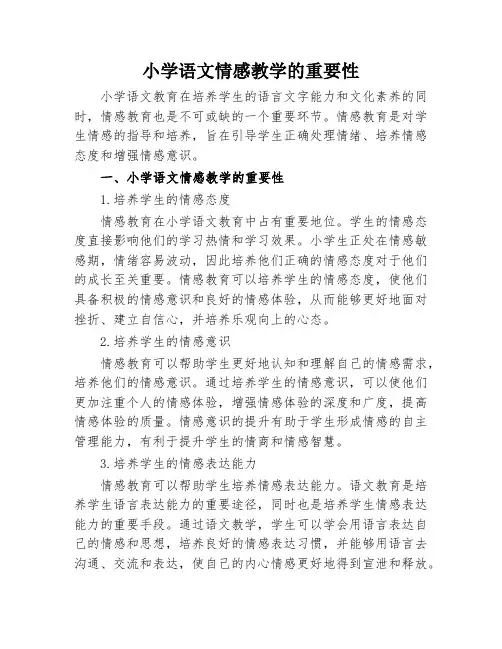 小学语文情感教学的重要性

小学语文教育在培养学生的语言文字能力和文化素养的同时，情感教育也是不可或缺的一个重要环节。情感教育是对学生情感的指导和培养，旨在引导学生正确处理情绪、培养情感态度和增强情感意识。

一、小学语文情感教学的重要性

1.培养学生的情感态度

情感教育在小学语文教育中占有重要地位。学生的情感态度直接影响他们的学习热情和学习效果。小学生正处在情感敏感期，情绪容易波动，因此培养他们正确的情感态度对于他们的成长至关重要。情感教育可以培养学生的情感态度，使他们具备积极的情感意识和良好的情感体验，从而能够更好地面对挫折、建立自信心，并培养乐观向上的心态。

2.培养学生的情感意识

情感教育可以帮助学生更好地认知和理解自己的情感需求，培养他们的情感意识。通过培养学生的情感意识，可以使他们更加注重个人的情感体验，增强情感体验的深度和广度，提高情感体验的质量。情感意识的提升有助于学生形成情感的自主管理能力，有利于提升学生的情商和情感智慧。

3.培养学生的情感表达能力

情感教育可以帮助学生培养情感表达能力。语文教育是培养学生语言表达能力的重要途径，同时也是培养学生情感表达能力的重要手段。通过语文教学，学生可以学会用语言表达自己的情感和思想，培养良好的情感表达习惯，并能够用语言去沟通、交流和表达，使自己的内心情感更好地得到宣泄和释放。